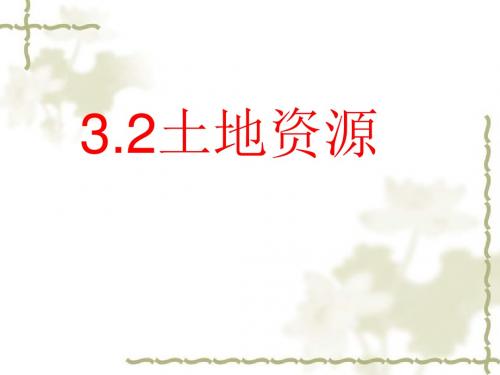 3.2土地资源